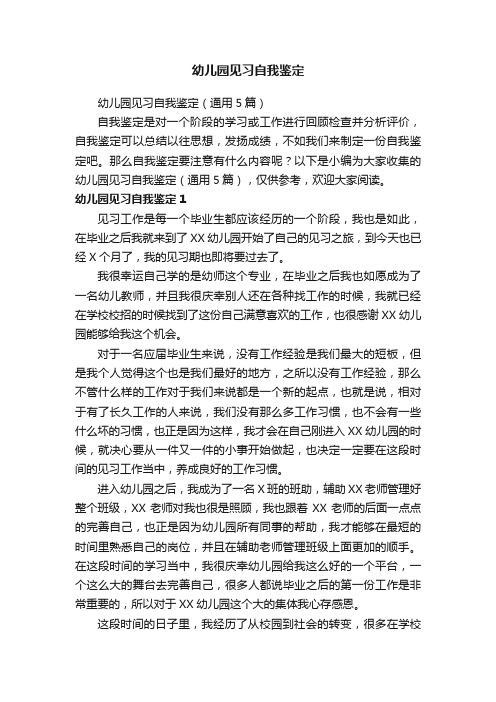 幼儿园见习自我鉴定

幼儿园见习自我鉴定（通用5篇）

自我鉴定是对一个阶段的学习或工作进行回顾检查并分析评价，自我鉴定可以总结以往思想，发扬成绩，不如我们来制定一份自我鉴定吧。那么自我鉴定要注意有什么内容呢？以下是小编为大家收集的幼儿园见习自我鉴定（通用5篇），仅供参考，欢迎大家阅读。

幼儿园见习自我鉴定1

见习工作是每一个毕业生都应该经历的一个阶段，我也是如此，在毕业之后我就来到了XX幼儿园开始了自己的见习之旅，到今天也已经X个月了，我的见习期也即将要过去了。

我很幸运自己学的是幼师这个专业，在毕业之后我也如愿成为了一名幼儿教师，并且我很庆幸别人还在各种找工作的时候，我就已经在学校校招的时候找到了这份自己满意喜欢的工作，也很感谢XX幼儿园能够给我这个机会。

对于一名应届毕业生来说，没有工作经验是我们最大的短板，但是我个人觉得这个也是我们最好的地方，之所以没有工作经验，那么不管什么样的工作对于我们来说都是一个新的起点，也就是说，相对于有了长久工作的人来说，我们没有那么多工作习惯，也不会有一些什么坏的习惯，也正是因为这样，我才会在自己刚进入XX幼儿园的时候，就决心要从一件又一件的小事开始做起，也决定一定要在这段时间的见习工作当中，养成良好的工作习惯。

进入幼儿园之后，我成为了一名X班的班助，辅助XX老师管理好整个班级，XX老师对我也很是照顾，我也跟着XX老师的后面一点点的完善自己，也正是因为幼儿园所有同事的帮助，我才能够在最短的时间里熟悉自己的岗位，并且在辅助老师管理班级上面更加的顺手。在这段时间的学习当中，我很庆幸幼儿园给我这么好的一个平台，一个这么大的舞台去完善自己，很多人都说毕业之后的第一份工作是非常重要的，所以对于XX幼儿园这个大的集体我心存感恩。

这段时间的日子里，我经历了从校园到社会的转变，很多在学校